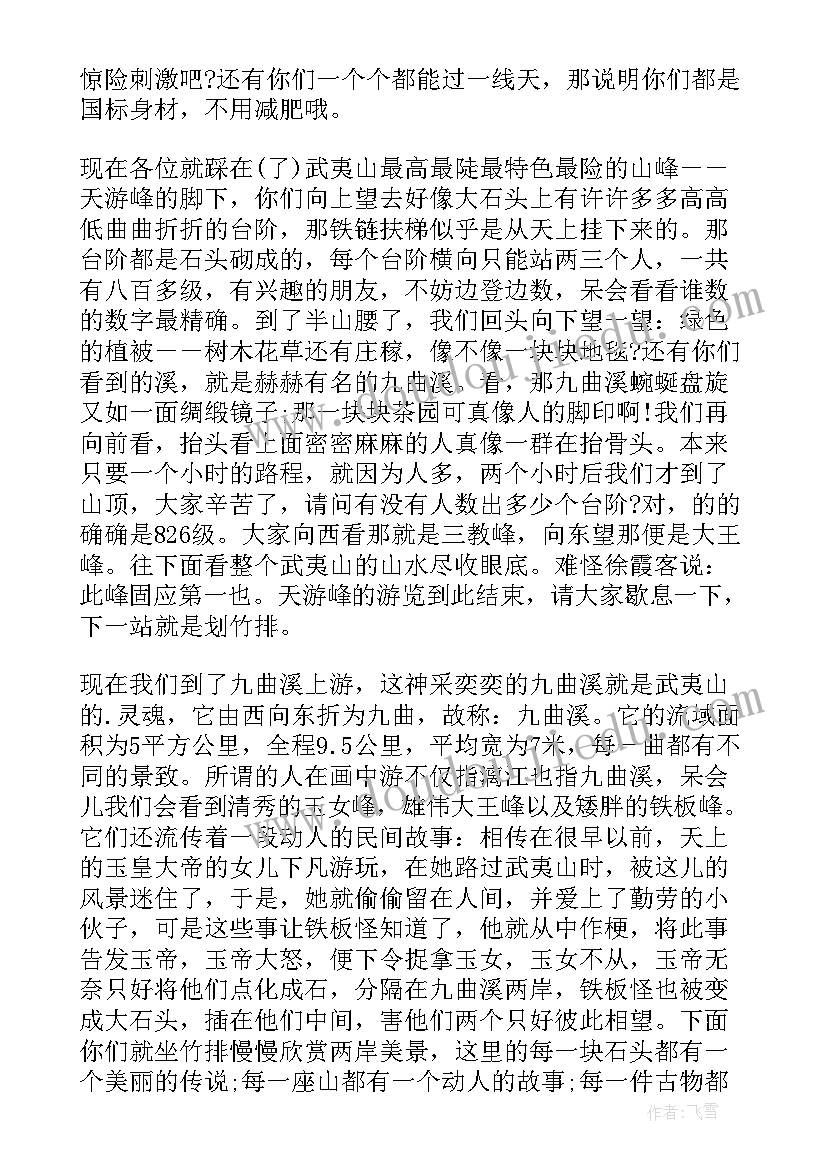 惊险刺激吧?还有你们一个个都能过一线天，那说明你们都是国标身材，不用减肥哦。

现在各位就踩在(了)武夷山最高最陡最特色最险的山峰——天游峰的脚下，你们向上望去好像大石头上有许许多多高高低曲曲折折的台阶，那铁链扶梯似乎是从天上挂下来的。那台阶都是石头砌成的，每个台阶横向只能站两三个人，一共有八百多级，有兴趣的朋友，不妨边登边数，呆会看看谁数的数字最精确。到了半山腰了，我们回头向下望一望：绿色的植被——树木花草还有庄稼，像不像一块块地毯?还有你们看到的溪，就是赫赫有名的九曲溪。看，那九曲溪蜿蜒盘旋又如一面绸缎镜子;那一块块茶园可真像人的脚印啊!我们再向前看，抬头看上面密密麻麻的人真像一群在抬骨头。本来只要一个小时的路程，就因为人多，两个小时后我们才到了山顶，大家辛苦了，请问有没有人数出多少个台阶?对，的的确确是826级。大家向西看那就是三教峰，向东望那便是大王峰。往下面看整个武夷山的山水尽收眼底。难怪徐霞客说：此峰固应第一也。天游峰的游览到此结束，请大家歇息一下，下一站就是划竹排。

现在我们到了九曲溪上游，这神采奕奕的九曲溪就是武夷山的.灵魂，它由西向东折为九曲，故称：九曲溪。它的流域面积为5平方公里，全程9.5公里，平均宽为7米，每一曲都有不同的景致。所谓的人在画中游不仅指漓江也指九曲溪，呆会儿我们会看到清秀的玉女峰，雄伟大王峰以及矮胖的铁板峰。它们还流传着一段动人的民间故事：相传在很早以前，天上的玉皇大帝的女儿下凡游玩，在她路过武夷山时，被这儿的风景迷住了，于是，她就偷偷留在人间，并爱上了勤劳的小伙子，可是这些事让铁板怪知道了，他就从中作梗，将此事告发玉帝，玉帝大怒，便下令捉拿玉女，玉女不从，玉帝无奈只好将他们点化成石，分隔在九曲溪两岸，铁板怪也被变成大石头，插在他们中间，害他们两个只好彼此相望。下面你们就坐竹排慢慢欣赏两岸美景，这里的每一块石头都有一个美丽的传说;每一座山都有一个动人的故事;每一件古物都

作者：飞雪